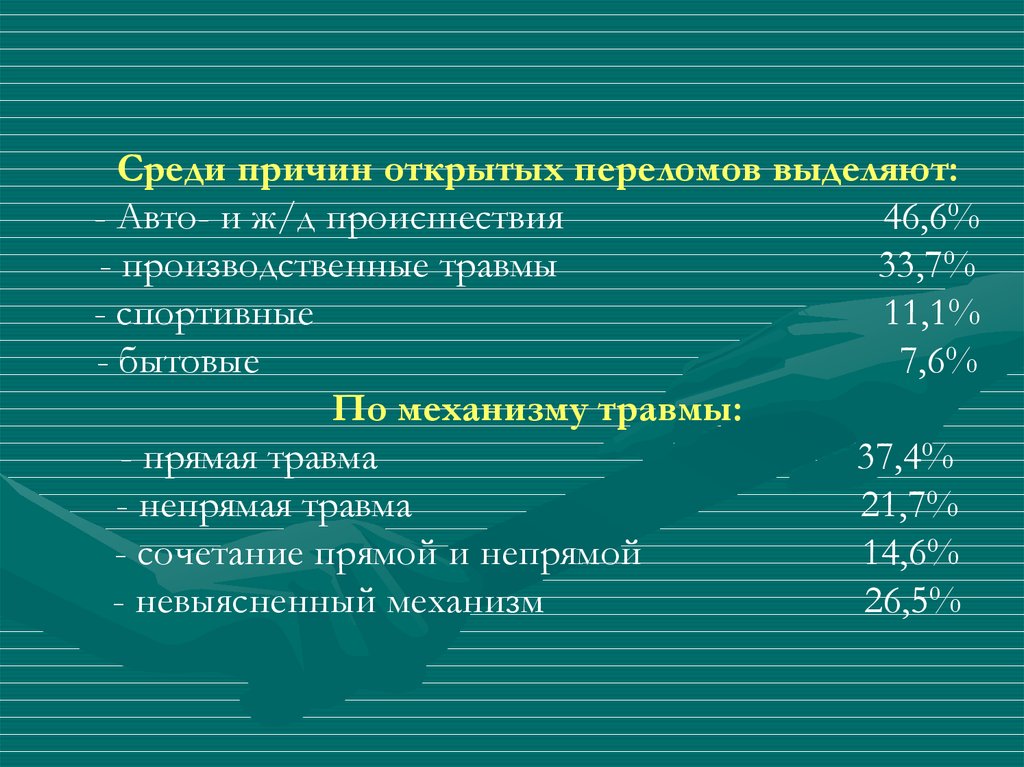 Среди причин открытых переломов выделяют:

- Авто- и ж/д происшествия 46,6%
- производственные травмы 33,7%
- спортивные 11,1%
- бытовые 7,6%

По механизму травмы:

- прямая травма 37,4%
- непрямая травма 21,7%
- сочетание прямой и непрямой 14,6%
- невыясненный механизм 26,5%